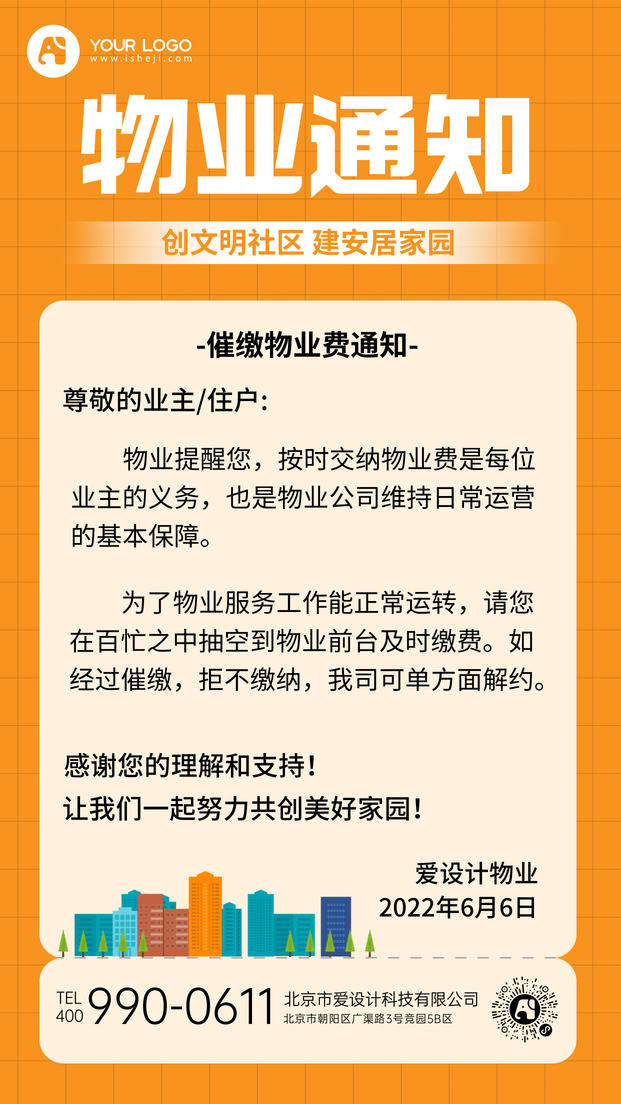 YOUR LOGO
www.isheji.com

物业通知

创文明社区 建安居家园

-催缴物业费通知-

尊敬的业主/住户:

物业提醒您，按时交纳物业费是每位业主的义务，也是物业公司维持日常运营的基本保障。

为了物业服务工作能正常运转，请您在百忙之中抽空到物业前台及时缴费。如经过催缴，拒不缴纳，我司可单方面解约。

感谢您的理解和支持!
让我们一起努力共创美好家园!

爱设计物业
2022年6月6日

TEL 400 990-0611 北京市爱设计科技有限公司
北京市朝阳区广渠路3号竞园5B区